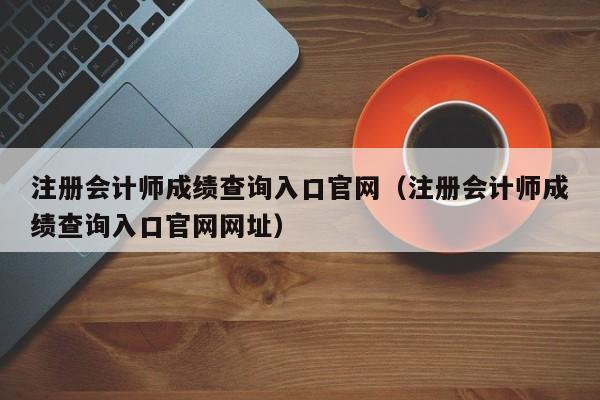 注册会计师成绩查询入口官网（注册会计师成绩查询入口官网网址）